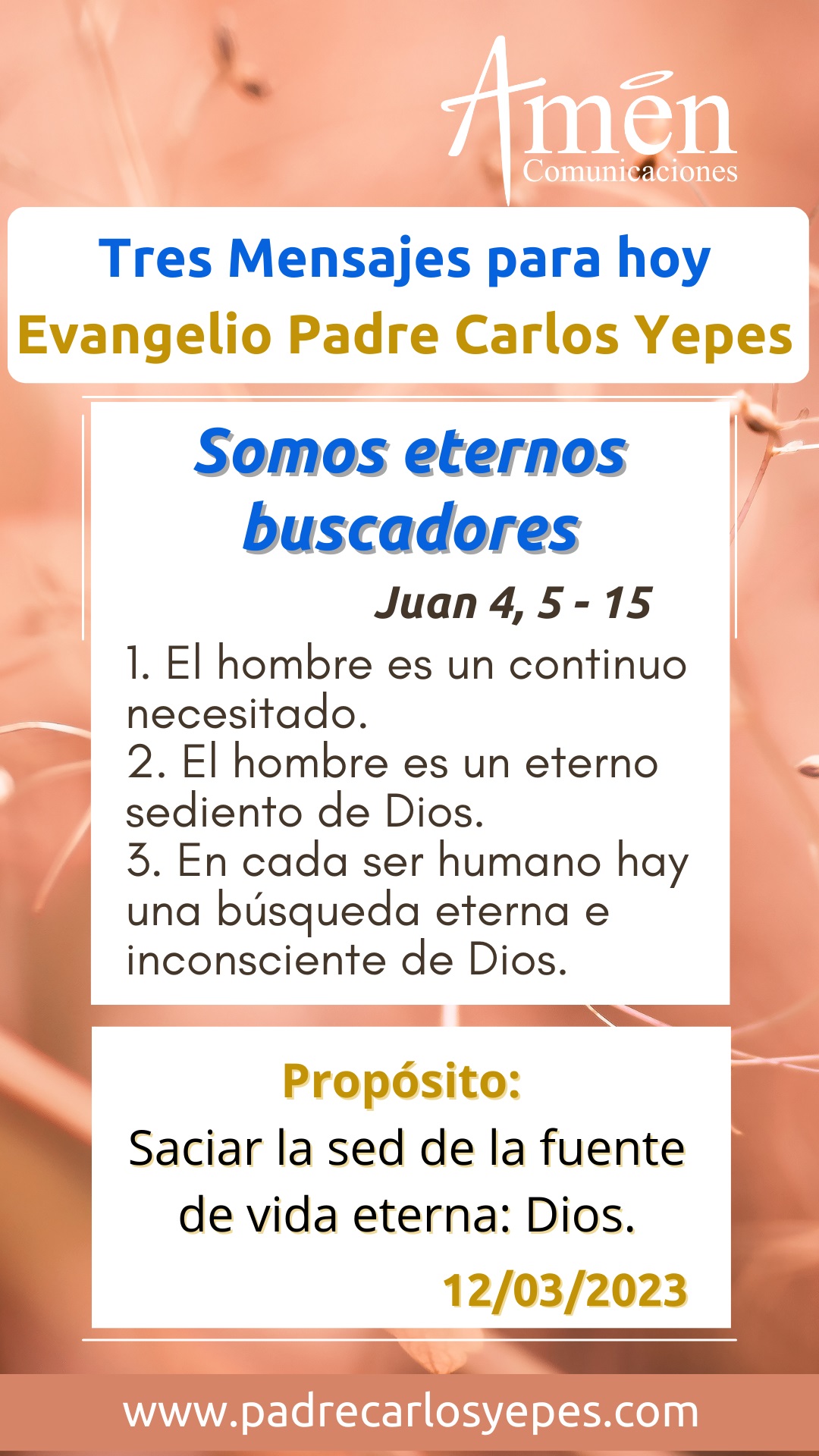 Amén
Comunicaciones

Tres Mensajes para hoy
Evangelio Padre Carlos Yepes

Somos eternos buscadores

Juan 4, 5 - 15

1. El hombre es un continuo necesitado.
2. El hombre es un eterno sediento de Dios.
3. En cada ser humano hay una búsqueda eterna e inconsciente de Dios.

Propósito:

Saciar la sed de la fuente de vida eterna: Dios.

12/03/2023

www.padrecarlosyepes.com